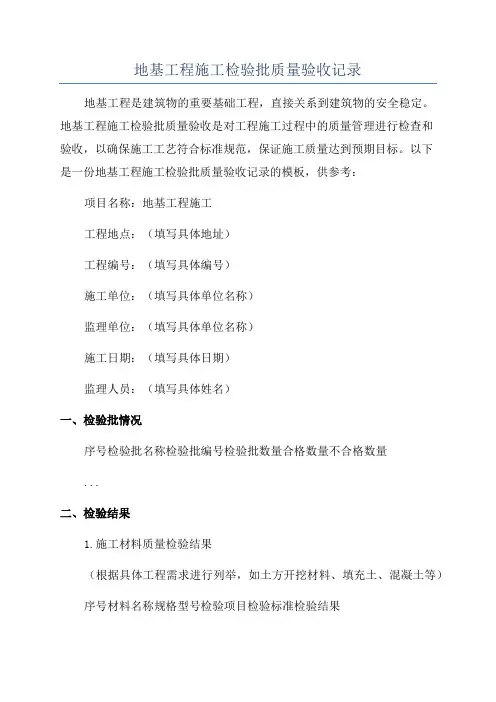 地基工程施工检验批质量验收记录

地基工程是建筑物的重要基础工程，直接关系到建筑物的安全稳定。地基工程施工检验批质量验收是对工程施工过程中的质量管理进行检查和验收，以确保施工工艺符合标准规范，保证施工质量达到预期目标。以下是一份地基工程施工检验批质量验收记录的模板，供参考：

项目名称：地基工程施工

工程地点：（填写具体地址）

工程编号：（填写具体编号）

施工单位：（填写具体单位名称）

监理单位：（填写具体单位名称）

施工日期：（填写具体日期）

监理人员：（填写具体姓名）

一、检验批情况

序号检验批名称检验批编号检验批数量合格数量不合格数量

...

二、检验结果

1. 施工材料质量检验结果

（根据具体工程需求进行列举，如土方开挖材料、填充土、混凝土等）

序号材料名称规格型号检验项目检验标准检验结果